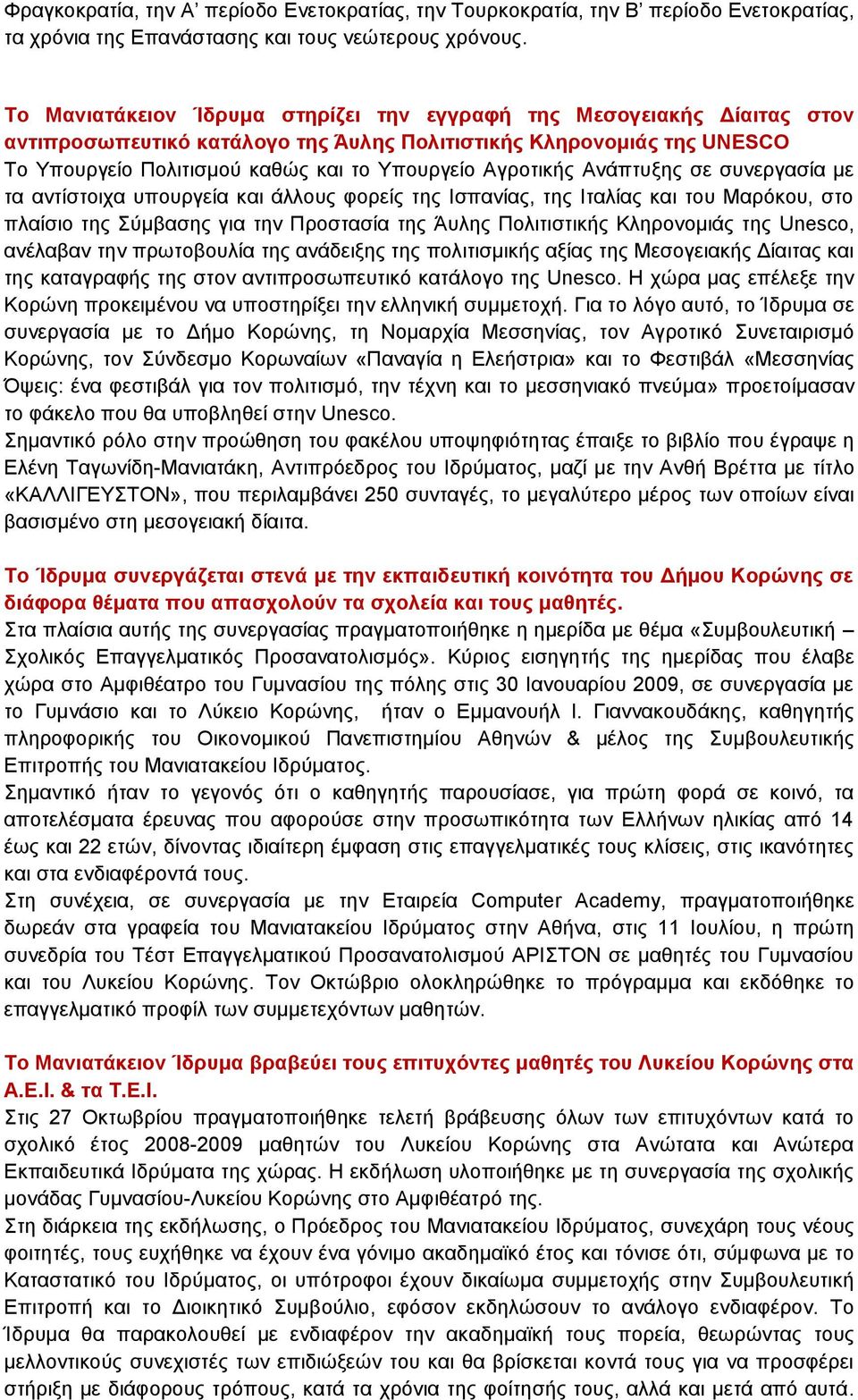 Φραγκοκρατία, την Α' περίοδο Ενετοκρατίας, την Τουρκοκρατία, την Β' περίοδο Ενετοκρατίας, τα χρόνια της Επανάστασης και τους νεώτερους χρόνους.

Το Μανιατάκειον Ίδρυμα στηρίζει την εγγραφή της Μεσογειακής Δίαιτας στον αντιπροσωπευτικό κατάλογο της Άυλης Πολιτιστικής Κληρονομιάς της UNESCO
Το Υπουργείο Πολιτισμού καθώς και το Υπουργείο Αγροτικής Ανάπτυξης σε συνεργασία με τα αντίστοιχα υπουργεία και άλλους φορείς της Ισπανίας, της Ιταλίας και του Μαρόκου, στο πλαίσιο της Σύμβασης για την Προστασία της Άυλης Πολιτιστικής Κληρονομιάς της Unesco, ανέλαβαν την πρωτοβουλία της ανάδειξης της πολιτισμικής αξίας της Μεσογειακής Δίαιτας και της καταγραφής της στον αντιπροσωπευτικό κατάλογο της Unesco. Η χώρα μας επέλεξε την Κορώνη προκειμένου να υποστηρίξει την ελληνική συμμετοχή. Για το λόγο αυτό, το Ίδρυμα σε συνεργασία με το Δήμο Κορώνης, τη Νομαρχία Μεσσηνίας, τον Αγροτικό Συνεταιρισμό Κορώνης, τον Σύνδεσμο Κορωναίων «Παναγία η Ελεήστρια» και το Φεστιβάλ «Μεσσηνίας Όψεις: ένα φεστιβάλ για τον πολιτισμό, την τέχνη και το μεσσηνιακό πνεύμα» προετοίμασαν το φάκελο που θα υποβληθεί στην Unesco.
Σημαντικό ρόλο στην προώθηση του φακέλου υποψηφιότητας έπαιξε το βιβλίο που έγραψε η Ελένη Ταγωνίδη-Μανιατάκη, Αντιπρόεδρος του Ιδρύματος, μαζί με την Ανθή Βρέττα με τίτλο «ΚΑΛΛΙΓΕΥΣΤΟΝ», που περιλαμβάνει 250 συνταγές, το μεγαλύτερο μέρος των οποίων είναι βασισμένο στη μεσογειακή δίαιτα.

Το Ίδρυμα συνεργάζεται στενά με την εκπαιδευτική κοινότητα του Δήμου Κορώνης σε διάφορα θέματα που απασχολούν τα σχολεία και τους μαθητές.
Στα πλαίσια αυτής της συνεργασίας πραγματοποιήθηκε η ημερίδα με θέμα «Συμβουλευτική – Σχολικός Επαγγελματικός Προσανατολισμός». Κύριος εισηγητής της ημερίδας που έλαβε χώρα στο Αμφιθέατρο του Γυμνασίου της πόλης στις 30 Ιανουαρίου 2009, σε συνεργασία με το Γυμνάσιο και το Λύκειο Κορώνης, ήταν ο Εμμανουήλ Ι. Γιαννακουδάκης, καθηγητής πληροφορικής του Οικονομικού Πανεπιστημίου Αθηνών & μέλος της Συμβουλευτικής Επιτροπής του Μανιατακείου Ιδρύματος.
Σημαντικό ήταν το γεγονός ότι ο καθηγητής παρουσίασε, για πρώτη φορά σε κοινό, τα αποτελέσματα έρευνας που αφορούσε στην προσωπικότητα των Ελλήνων ηλικίας από 14 έως και 22 ετών, δίνοντας ιδιαίτερη έμφαση στις επαγγελματικές τους κλίσεις, στις ικανότητες και στα ενδιαφέροντά τους.
Στη συνέχεια, σε συνεργασία με την Εταιρεία Computer Academy, πραγματοποιήθηκε δωρεάν στα γραφεία του Μανιατακείου Ιδρύματος στην Αθήνα, στις 11 Ιουλίου, η πρώτη συνεδρία του Τέστ Επαγγελματικού Προσανατολισμού ΑΡΙΣΤΟΝ σε μαθητές του Γυμνασίου και του Λυκείου Κορώνης. Τον Οκτώβριο ολοκληρώθηκε το πρόγραμμα και εκδόθηκε το επαγγελματικό προφίλ των συμμετεχόντων μαθητών.

Το Μανιατάκειον Ίδρυμα βραβεύει τους επιτυχόντες μαθητές του Λυκείου Κορώνης στα Α.Ε.Ι. & τα Τ.Ε.Ι.
Στις 27 Οκτωβρίου πραγματοποιήθηκε τελετή βράβευσης όλων των επιτυχόντων κατά το σχολικό έτος 2008-2009 μαθητών του Λυκείου Κορώνης στα Ανώτατα και Ανώτερα Εκπαιδευτικά Ιδρύματα της χώρας. Η εκδήλωση υλοποιήθηκε με τη συνεργασία της σχολικής μονάδας Γυμνασίου-Λυκείου Κορώνης στο Αμφιθέατρό της.
Στη διάρκεια της εκδήλωσης, ο Πρόεδρος του Μανιατακείου Ιδρύματος, συνεχάρη τους νέους φοιτητές, τους ευχήθηκε να έχουν ένα γόνιμο ακαδημαϊκό έτος και τόνισε ότι, σύμφωνα με το Καταστατικό του Ιδρύματος, οι υπότροφοι έχουν δικαίωμα συμμετοχής στην Συμβουλευτική Επιτροπή και το Διοικητικό Συμβούλιο, εφόσον εκδηλώσουν το ανάλογο ενδιαφέρον. Το Ίδρυμα θα παρακολουθεί με ενδιαφέρον την ακαδημαϊκή τους πορεία, θεωρώντας τους μελλοντικούς συνεχιστές των επιδιώξεών του και θα βρίσκεται κοντά τους για να προσφέρει στήριξη με διάφορους τρόπους, κατά τα χρόνια της φοίτησής τους, αλλά και μετά από αυτά.